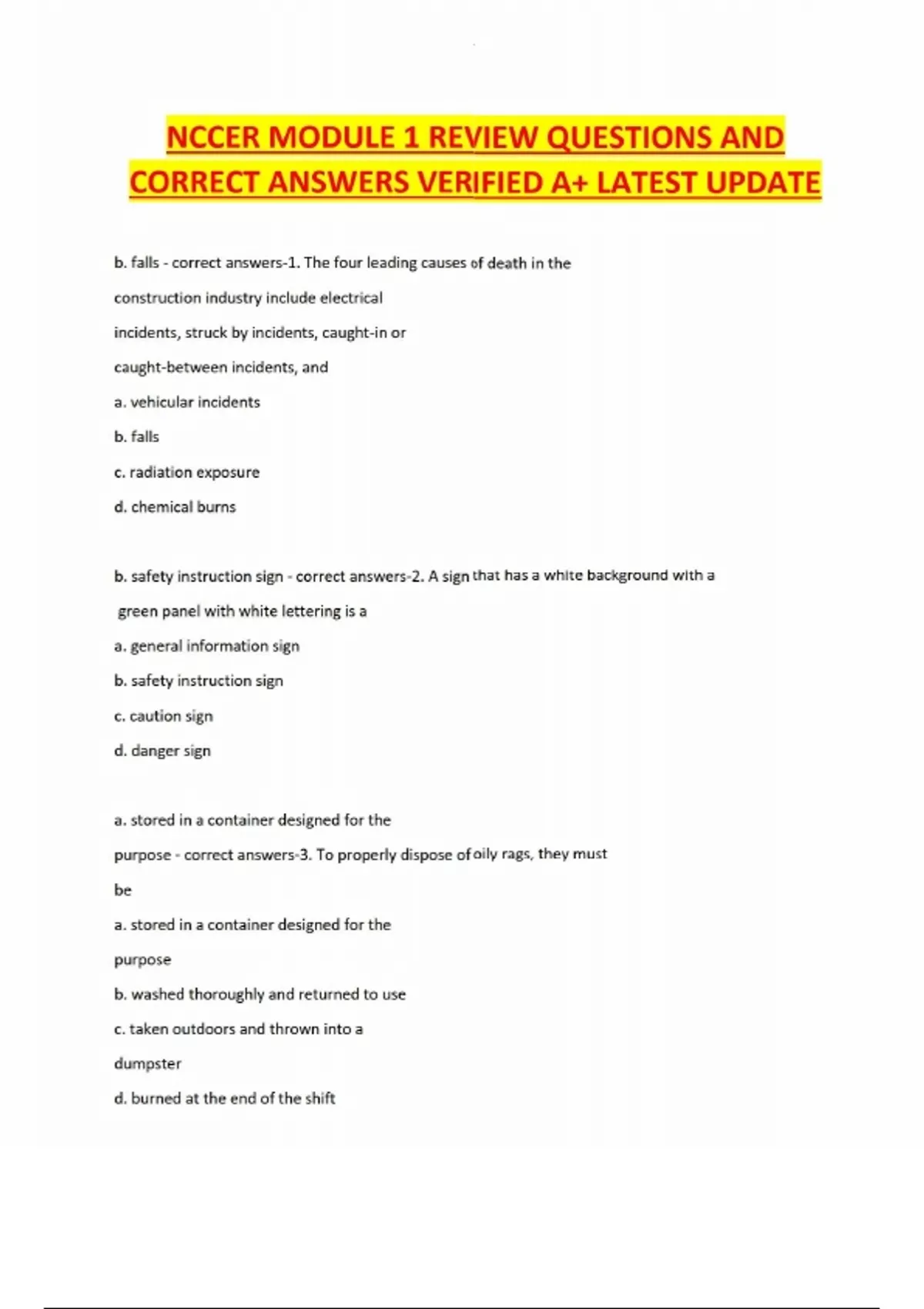 NCCER MODULE 1 REVIEW QUESTIONS AND CORRECT ANSWERS VERIFIED A+ LATEST UPDATE

b. falls - correct answers-1. The four leading causes of death in the construction industry include electrical incidents, struck by incidents, caught-in or caught-between incidents, and

a. vehicular incidents

b. falls

c. radiation exposure

d. chemical burns

b. safety instruction sign - correct answers-2. A sign that has a white background with a green panel with white lettering is a

a. general information sign

b. safety instruction sign

c. caution sign

d. danger sign

a. stored in a container designed for the purpose - correct answers-3. To properly dispose of oily rags, they must be

a. stored in a container designed for the purpose

b. washed thoroughly and returned to use

c. taken outdoors and thrown into a dumpster

d. burned at the end of the shift